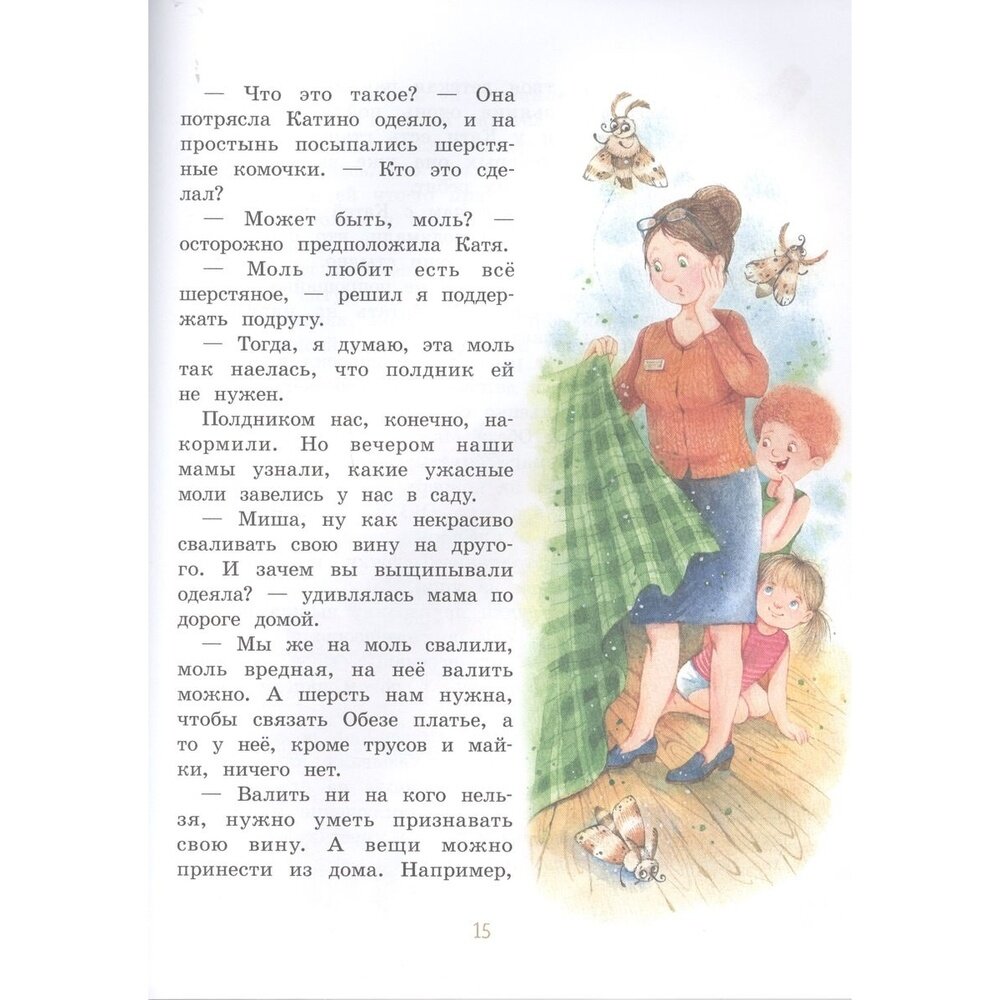 — Что это такое? — Она потрясла Катино одеяло, и на простынь посыпались шерстяные комочки. — Кто это сделал?

— Может быть, моль? — осторожно предположила Катя.

— Моль любит есть всё шерстяное, — решил я поддержать подругу.

— Тогда, я думаю, эта моль так наелась, что полдник ей не нужен.

Полдником нас, конечно, накормили. Но вечером наши мамы узнали, какие ужасные моли завелись у нас в саду.

— Миша, ну как некрасиво сваливать свою вину на другого. И зачем вы выщипывали одеяла? — удивлялась мама по дороге домой.

— Мы же на моль свалили, моль вредная, на неё валить можно. А шерсть нам нужна, чтобы связать Обезе платье, а то у неё, кроме трусов и майки, ничего нет.

— Валить ни на кого нельзя, нужно уметь признавать свою вину. А вещи можно принести из дома. Например,

15